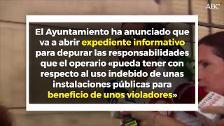 ABC

El Ayuntamiento ha anunciado que va a abrir expediente informativo para depurar las responsabilidades que el operario «pueda tener con respecto al uso indebido de unas instalaciones públicas para beneficio de unos violadores»